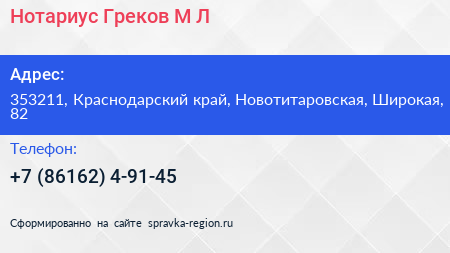 Нотариус Греков М Л

Адрес:

353211, Краснодарский край, Новотитаровская, Широкая, 82

Телефон:

+7 (86162) 4-91-45

Сформированно на сайте spravka-region.ru